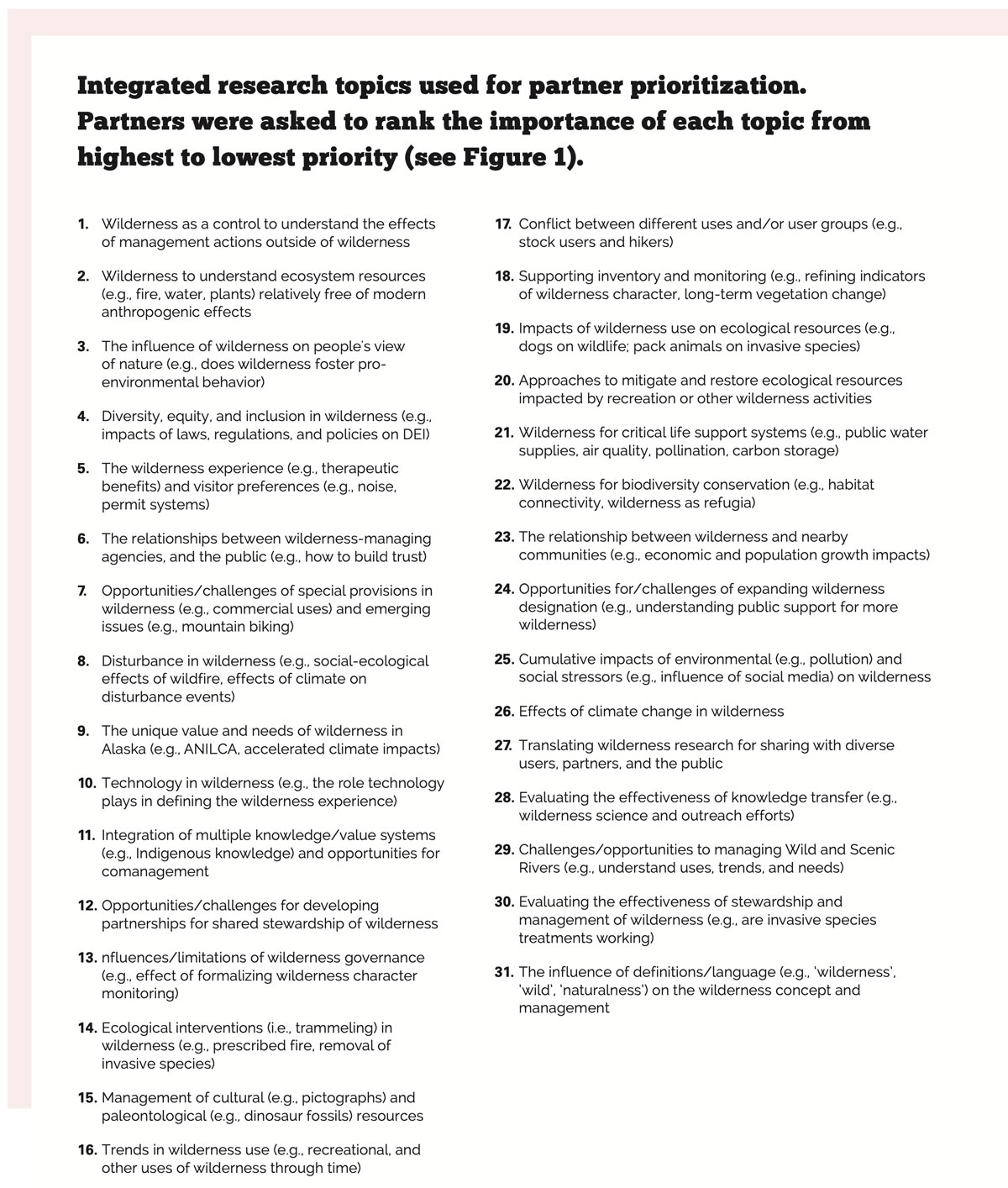 Integrated research topics used for partner prioritization. Partners were asked to rank the importance of each topic from highest to lowest priority (see Figure 1).

1. Wilderness as a control to understand the effects of management actions outside of wilderness

2. Wilderness to understand ecosystem resources (e.g., fire, water, plants) relatively free of modern anthropogenic effects

3. The influence of wilderness on people's view of nature (e.g., does wilderness foster pro-environmental behavior)

4. Diversity, equity, and inclusion in wilderness (e.g., impacts of laws, regulations, and policies on DEI)

5. The wilderness experience (e.g., therapeutic benefits) and visitor preferences (e.g., noise, permit systems)

6. The relationships between wilderness-managing agencies, and the public (e.g., how to build trust)

7. Opportunities/challenges of special provisions in wilderness (e.g., commercial uses) and emerging issues (e.g., mountain biking)

8. Disturbance in wilderness (e.g., social-ecological effects of wildfire, effects of climate on disturbance events)

9. The unique value and needs of wilderness in Alaska (e.g., ANILCA, accelerated climate impacts)

10. Technology in wilderness (e.g., the role technology plays in defining the wilderness experience)

11. Integration of multiple knowledge/value systems (e.g., Indigenous knowledge) and opportunities for comanagement

12. Opportunities/challenges for developing partnerships for shared stewardship of wilderness

13. nfluences/limitations of wilderness governance (e.g., effect of formalizing wilderness character monitoring)

14. Ecological interventions (i.e., trammeling) in wilderness (e.g., prescribed fire, removal of invasive species)

15. Management of cultural (e.g., pictographs) and paleontological (e.g., dinosaur fossils) resources

16. Trends in wilderness use (e.g., recreational, and other uses of wilderness through time)

17. Conflict between different uses and/or user groups (e.g., stock users and hikers)

18. Supporting inventory and monitoring (e.g., refining indicators of wilderness character, long-term vegetation change)

19. Impacts of wilderness use on ecological resources (e.g., dogs on wildlife; pack animals on invasive species)

20. Approaches to mitigate and restore ecological resources impacted by recreation or other wilderness activities

21. Wilderness for critical life support systems (e.g., public water supplies, air quality, pollination, carbon storage)

22. Wilderness for biodiversity conservation (e.g., habitat connectivity, wilderness as refugia)

23. The relationship between wilderness and nearby communities (e.g., economic and population growth impacts)

24. Opportunities for/challenges of expanding wilderness designation (e.g., understanding public support for more wilderness)

25. Cumulative impacts of environmental (e.g., pollution) and social stressors (e.g., influence of social media) on wilderness

26. Effects of climate change in wilderness

27. Translating wilderness research for sharing with diverse users, partners, and the public

28. Evaluating the effectiveness of knowledge transfer (e.g., wilderness science and outreach efforts)

29. Challenges/opportunities to managing Wild and Scenic Rivers (e.g., understand uses, trends, and needs)

30. Evaluating the effectiveness of stewardship and management of wilderness (e.g., are invasive species treatments working)

31. The influence of definitions/language (e.g., 'wilderness', 'wild', 'naturalness') on the wilderness concept and management